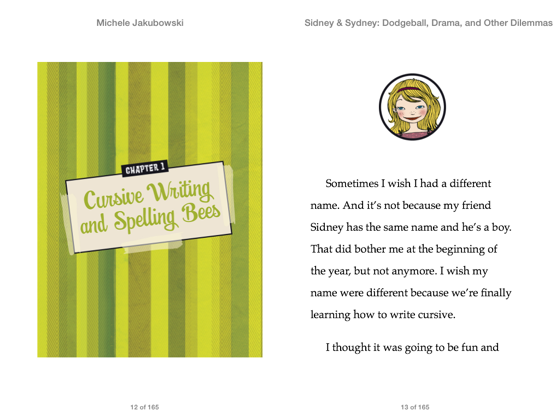 Michele Jakubowski

CHAPTER 1

Cursive Writing and Spelling Bees

12 of 165

Sidney & Sydney: Dodgeball, Drama, and Other Dilemmas

Sometimes I wish I had a different name. And it's not because my friend Sidney has the same name and he's a boy. That did bother me at the beginning of the year, but not anymore. I wish my name were different because we're finally learning how to write cursive.

I thought it was going to be fun and

13 of 165